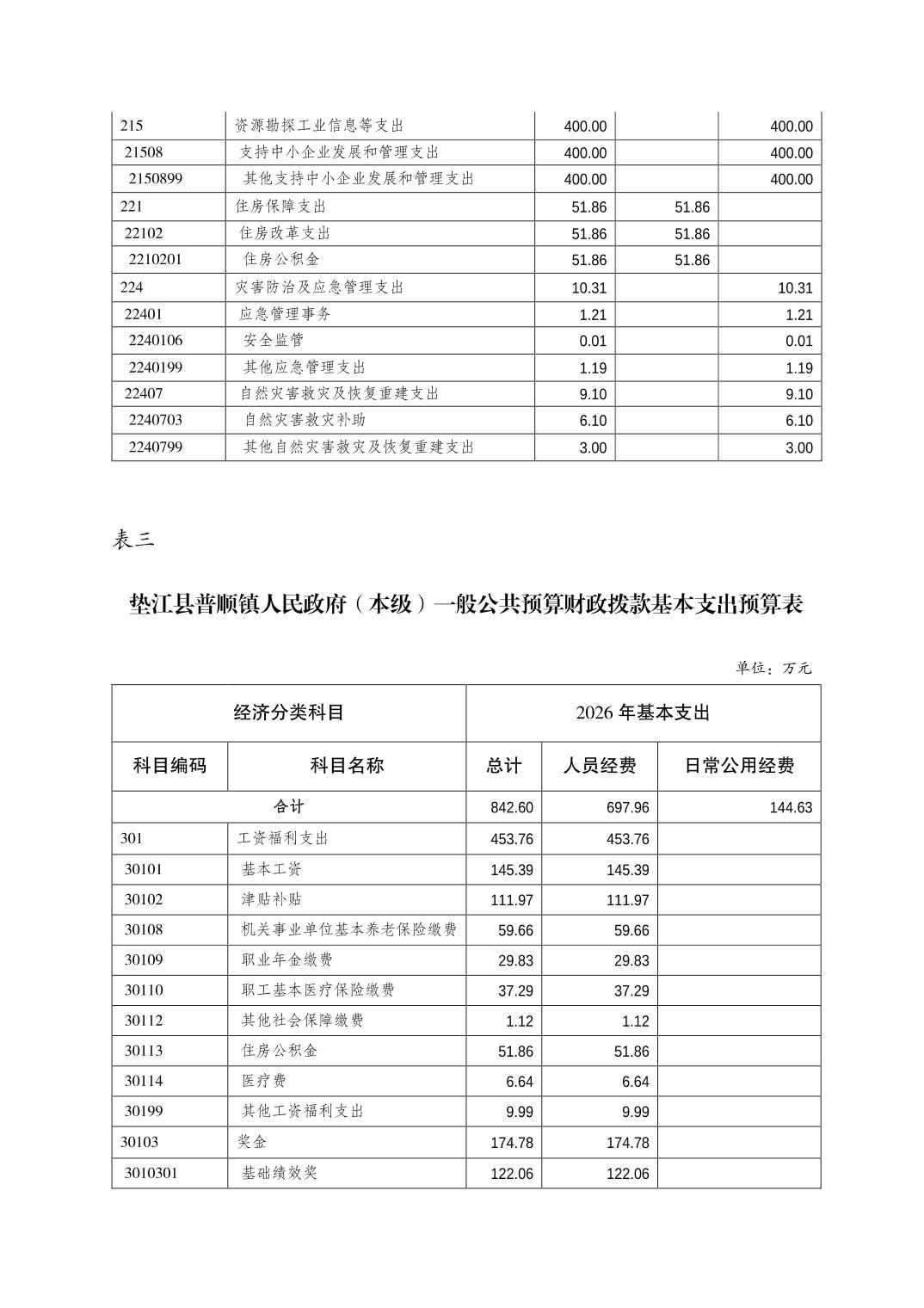 | 215 | 资源勘探工业信息等支出 | 400.00 |  | 400.00 |
|---|---|---|---|---|
| 21508 | 支持中小企业发展和管理支出 | 400.00 |  | 400.00 |
| 2150899 | 其他支持中小企业发展和管理支出 | 400.00 |  | 400.00 |
| 221 | 住房保障支出 | 51.86 | 51.86 |  |
| 22102 | 住房改革支出 | 51.86 | 51.86 |  |
| 2210201 | 住房公积金 | 51.86 | 51.86 |  |
| 224 | 灾害防治及应急管理支出 | 10.31 |  | 10.31 |
| 22401 | 应急管理事务 | 1.21 |  | 1.21 |
| 2240106 | 安全监管 | 0.01 |  | 0.01 |
| 2240199 | 其他应急管理支出 | 1.19 |  | 1.19 |
| 22407 | 自然灾害救灾及恢复重建支出 | 9.10 |  | 9.10 |
| 2240703 | 自然灾害救灾补助 | 6.10 |  | 6.10 |
| 2240799 | 其他自然灾害救灾及恢复重建支出 | 3.00 |  | 3.00 |

表三

垫江县普顺镇人民政府（本级）一般公共预算财政拨款基本支出预算表

单位：万元

| 经济分类科目 | | 2026 年基本支出 | | |
|---|---|---|---|---|
| 科目编码 | 科目名称 | 总计 | 人员经费 | 日常公用经费 |
| 合计 | | 842.60 | 697.96 | 144.63 |
| 301 | 工资福利支出 | 453.76 | 453.76 |  |
| 30101 | 基本工资 | 145.39 | 145.39 |  |
| 30102 | 津贴补贴 | 111.97 | 111.97 |  |
| 30108 | 机关事业单位基本养老保险缴费 | 59.66 | 59.66 |  |
| 30109 | 职业年金缴费 | 29.83 | 29.83 |  |
| 30110 | 职工基本医疗保险缴费 | 37.29 | 37.29 |  |
| 30112 | 其他社会保障缴费 | 1.12 | 1.12 |  |
| 30113 | 住房公积金 | 51.86 | 51.86 |  |
| 30114 | 医疗费 | 6.64 | 6.64 |  |
| 30199 | 其他工资福利支出 | 9.99 | 9.99 |  |
| 30103 | 奖金 | 174.78 | 174.78 |  |
| 3010301 | 基础绩效奖 | 122.06 | 122.06 |  |